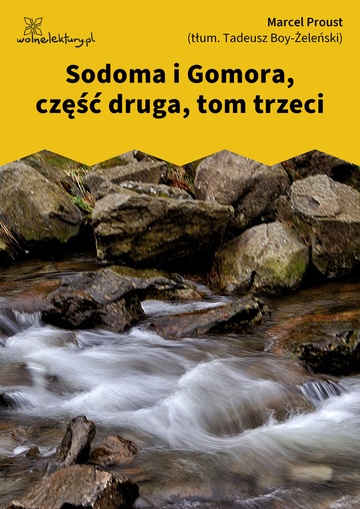 wolnelektury.pl

Marcel Proust
(tłum. Tadeusz Boy-Żeleński)

Sodoma i Gomora, część druga, tom trzeci